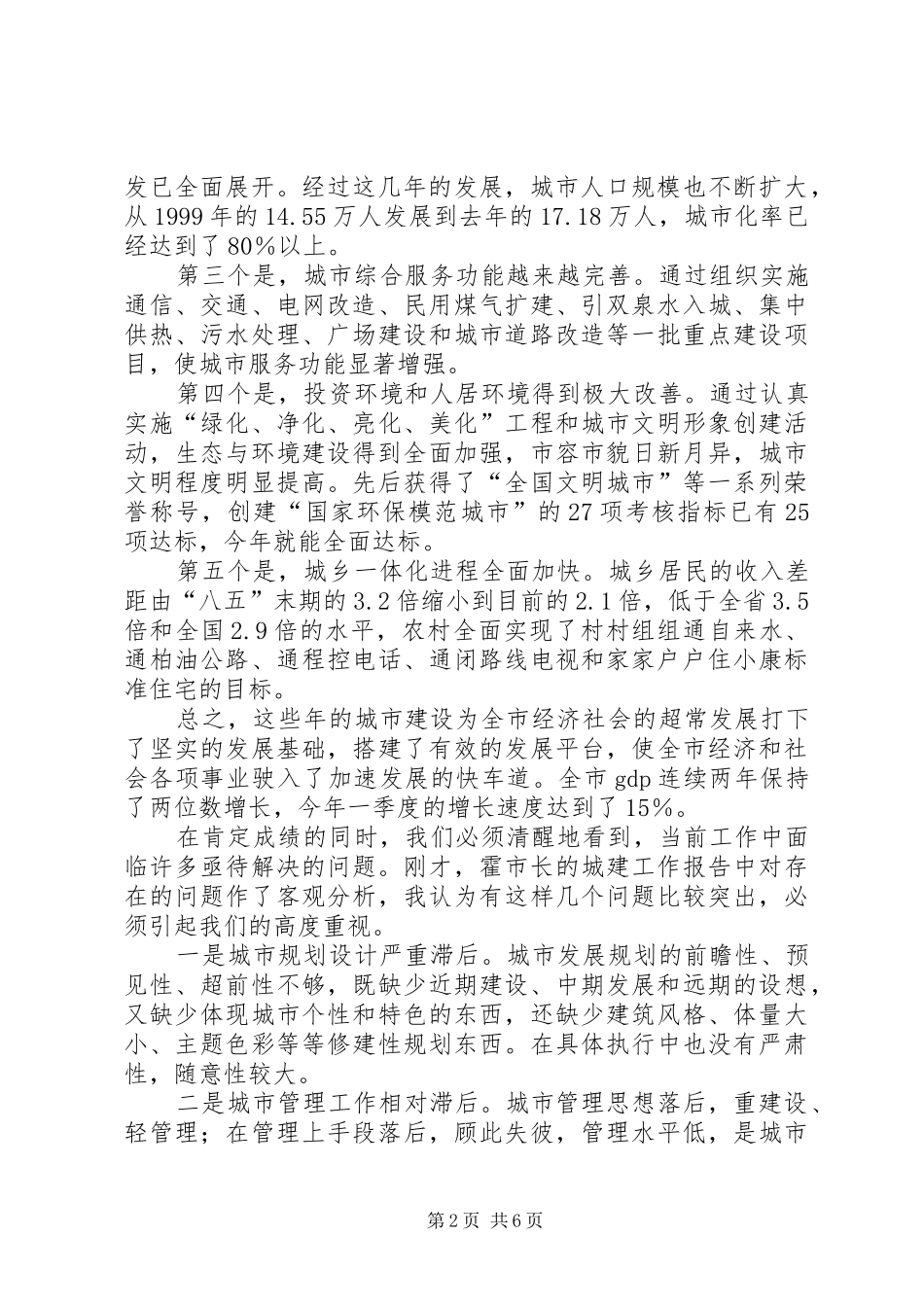 发已全面展开。经过这几年的发展，城市人口规模也不断扩大，从1999年的14.55万人发展到去年的17.18万人，城市化率已经达到了80%以上。

第三个是，城市综合服务功能越来越完善。通过组织实施通信、交通、电网改造、民用煤气扩建、引双泉水入城、集中供热、污水处理、广场建设和城市道路改造等一批重点建设项目，使城市服务功能显著增强。

第四个是，投资环境和人居环境得到极大改善。通过认真实施“绿化、净化、亮化、美化”工程和城市文明形象创建活动，生态与环境建设得到全面加强，市容市貌日新月异，城市文明程度明显提高。先后获得了“全国文明城市”等一系列荣誉称号，创建“国家环保模范城市”的27项考核指标已有25项达标，今年就能全面达标。

第五个是，城乡一体化进程全面加快。城乡居民的收入差距由“八五”末期的3.2倍缩小到目前的2.1倍，低于全省3.5倍和全国2.9倍的水平，农村全面实现了村村组组通自来水、通柏油公路、通程控电话、通闭路线电视和家家户户住小康标准住宅的目标。

总之，这些年的城市建设为全市经济社会的超常发展打下了坚实的发展基础，搭建了有效的发展平台，使全市经济和社会各项事业驶入了加速发展的快车道。全市gdp连续两年保持了两位数增长，今年一季度的增长速度达到了15%。

在肯定成绩的同时，我们必须清醒地看到，当前工作中面临许多亟待解决的问题。刚才，霍市长的城建工作报告中对存在的问题作了客观分析，我认为有这样几个问题比较突出，必须引起我们的高度重视。

一是城市规划设计严重滞后。城市发展规划的前瞻性、预见性、超前性不够，既缺少近期建设、中期发展和远期的设想，又缺少体现城市个性和特色的东西，还缺少建筑风格、体量大小、主题色彩等等修建性规划东西。在具体执行中也没有严肃性，随意性较大。

二是城市管理工作相对滞后。城市管理思想落后，重建设、轻管理；在管理上手段落后，顾此失彼，管理水平低，是城市

第2页 共6页